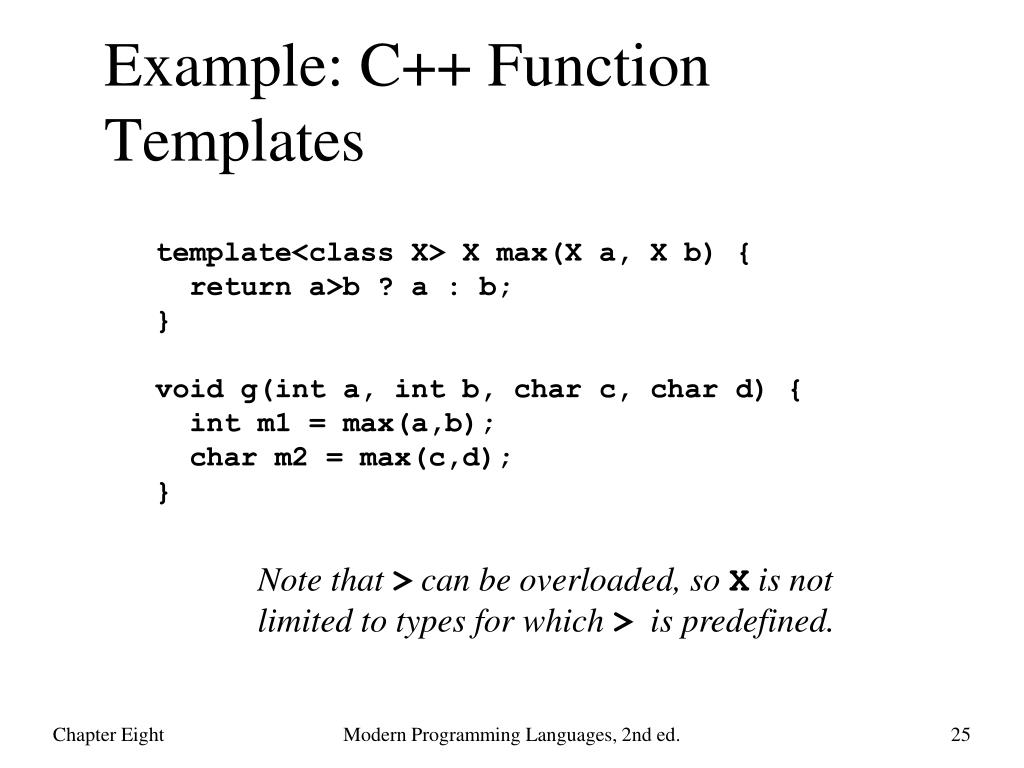 Example: C++ Function Templates

template<class X> X max(X a, X b) {
  return a>b ? a : b;
}

void g(int a, int b, char c, char d) {
  int m1 = max(a,b);
  char m2 = max(c,d);
}

Note that > can be overloaded, so X is not limited to types for which > is predefined.

Chapter Eight

Modern Programming Languages, 2nd ed.

25